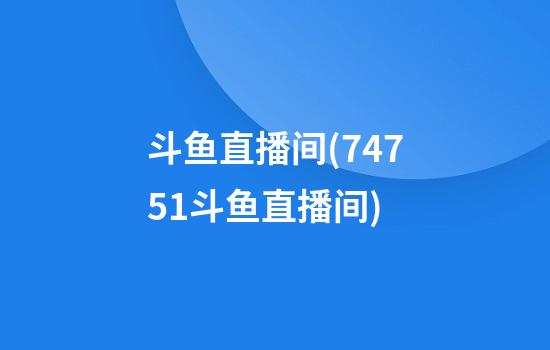 斗鱼直播间(74751斗鱼直播间)